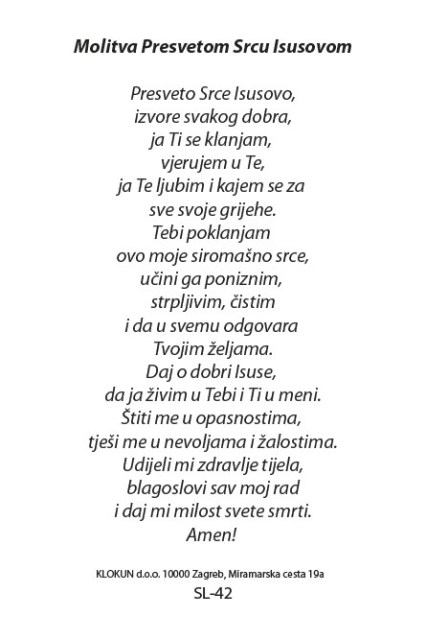 Molitva Presvetom Srcu Isusovom

Presveto Srce Isusovo,
izvore svakog dobra,
ja Ti se klanjam,
vjerujem u Te,
ja Te ljubim i kajem se za
sve svoje grijehe.
Tebi poklanjam
ovo moje siromašno srce,
učini ga poniznim,
strpljivim, čistim
i da u svemu odgovara
Tvojim željama.
Daj o dobri Isuse,
da ja živim u Tebi i Ti u meni.
Štiti me u opasnostima,
tješi me u nevoljama i žalostima.
Udijeli mi zdravlje tijela,
blagoslovi sav moj rad
i daj mi milost svete smrti.
Amen!

KLOKUN d.o.o. 10000 Zagreb, Miramarska cesta 19a
SL-42